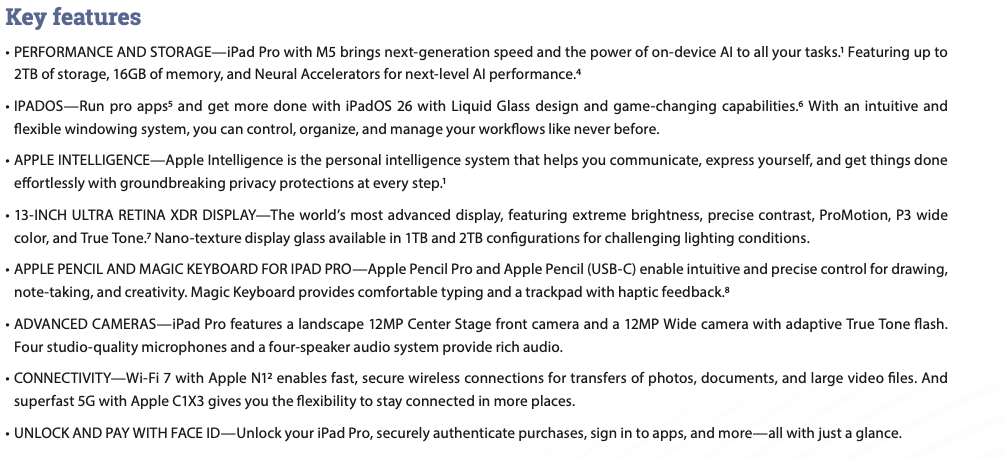 Key features

• PERFORMANCE AND STORAGE—iPad Pro with M5 brings next-generation speed and the power of on-device AI to all your tasks.$^{1}$ Featuring up to 2TB of storage, 16GB of memory, and Neural Accelerators for next-level AI performance.$^{4}$

• IPADOS—Run pro apps$^{5}$ and get more done with iPadOS 26 with Liquid Glass design and game-changing capabilities.$^{6}$ With an intuitive and flexible windowing system, you can control, organize, and manage your workflows like never before.

• APPLE INTELLIGENCE—Apple Intelligence is the personal intelligence system that helps you communicate, express yourself, and get things done effortlessly with groundbreaking privacy protections at every step.$^{1}$

• 13-INCH ULTRA RETINA XDR DISPLAY—The world's most advanced display, featuring extreme brightness, precise contrast, ProMotion, P3 wide color, and True Tone.$^{7}$ Nano-texture display glass available in 1TB and 2TB configurations for challenging lighting conditions.

• APPLE PENCIL AND MAGIC KEYBOARD FOR IPAD PRO—Apple Pencil Pro and Apple Pencil (USB-C) enable intuitive and precise control for drawing, note-taking, and creativity. Magic Keyboard provides comfortable typing and a trackpad with haptic feedback.$^{8}$

• ADVANCED CAMERAS—iPad Pro features a landscape 12MP Center Stage front camera and a 12MP Wide camera with adaptive True Tone flash. Four studio-quality microphones and a four-speaker audio system provide rich audio.

• CONNECTIVITY—Wi-Fi 7 with Apple N1$^{2}$ enables fast, secure wireless connections for transfers of photos, documents, and large video files. And superfast 5G with Apple C1X3 gives you the flexibility to stay connected in more places.

• UNLOCK AND PAY WITH FACE ID—Unlock your iPad Pro, securely authenticate purchases, sign in to apps, and more—all with just a glance.